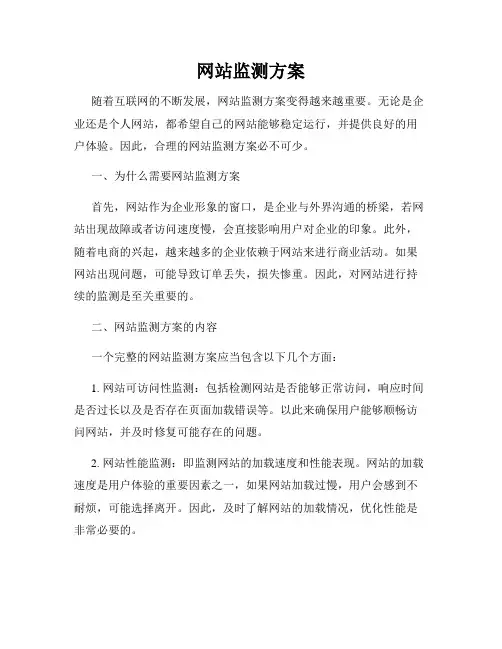 网站监测方案

随着互联网的不断发展，网站监测方案变得越来越重要。无论是企业还是个人网站，都希望自己的网站能够稳定运行，并提供良好的用户体验。因此，合理的网站监测方案必不可少。

一、为什么需要网站监测方案

首先，网站作为企业形象的窗口，是企业与外界沟通的桥梁，若网站出现故障或者访问速度慢，会直接影响用户对企业的印象。此外，随着电商的兴起，越来越多的企业依赖于网站来进行商业活动。如果网站出现问题，可能导致订单丢失，损失惨重。因此，对网站进行持续的监测是至关重要的。

二、网站监测方案的内容

一个完整的网站监测方案应当包含以下几个方面：

1. 网站可访问性监测：包括检测网站是否能够正常访问，响应时间是否过长以及是否存在页面加载错误等。以此来确保用户能够顺畅访问网站，并及时修复可能存在的问题。

2. 网站性能监测：即监测网站的加载速度和性能表现。网站的加载速度是用户体验的重要因素之一，如果网站加载过慢，用户会感到不耐烦，可能选择离开。因此，及时了解网站的加载情况，优化性能是非常必要的。